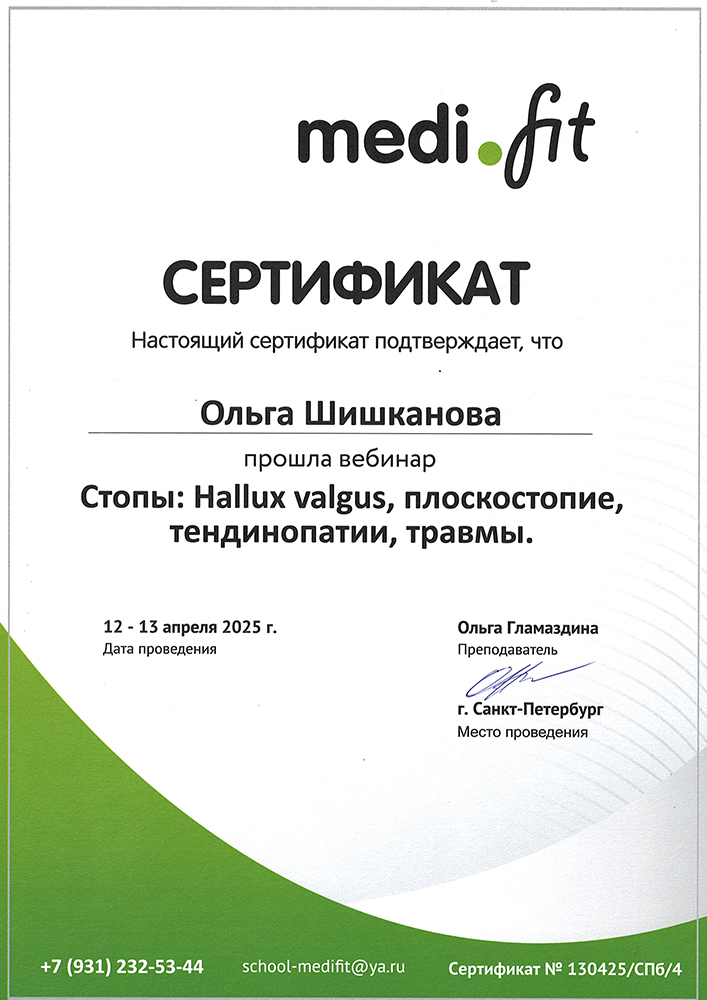 medi.fit

СЕРТИФИКАТ

Настоящий сертификат подтверждает, что

Ольга Шишканова

прошла вебинар

Стопы: Hallux valgus, плоскостопие, тендинопатии, травмы.

12 - 13 апреля 2025 г.
Дата проведения

Ольга Гламаздина
Преподаватель

г. Санкт-Петербург
Место проведения

+7 (931) 232-53-44 school-medifit@ya.ru Сертификат № 130425/СПб/4